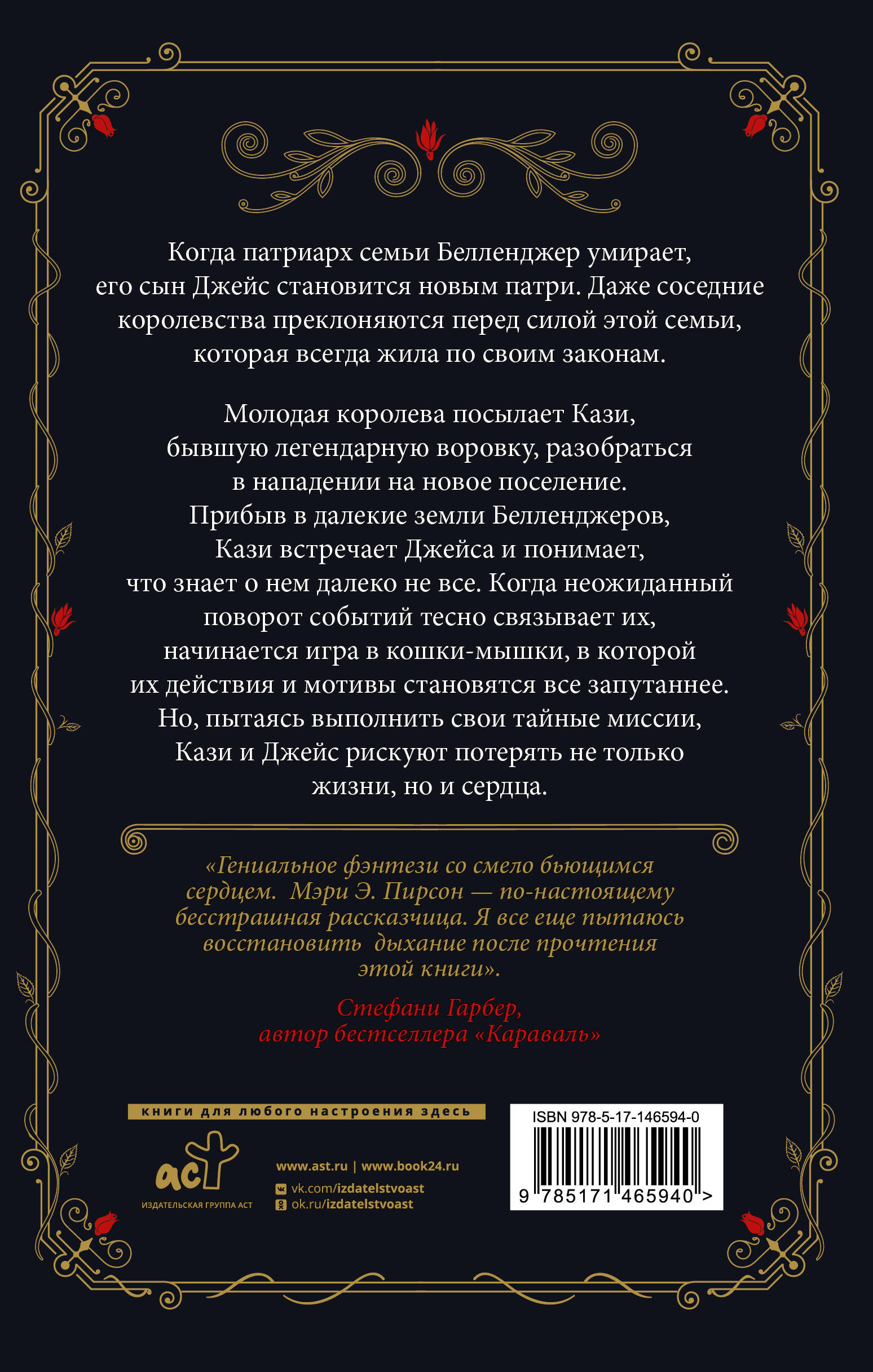 Когда патриарх семьи Белленджер умирает, его сын Джейс становится новым патри. Даже соседние королевства преклоняются перед силой этой семьи, которая всегда жила по своим законам.

Молодая королева посылает Кази, бывшую легендарную воровку, разобраться в нападении на новое поселение. Прибыв в далекие земли Белленджеров, Кази встречает Джейса и понимает, что знает о нем далеко не все. Когда неожиданный поворот событий тесно связывает их, начинается игра в кошки-мышки, в которой их действия и мотивы становятся все запутаннее. Но, пытаясь выполнить свои тайные миссии, Кази и Джейс рискуют потерять не только жизни, но и сердца.

«Гениальное фэнтези со смело бьющимся сердцем. Мэри Э. Пирсон — по-настоящему бесстрашная рассказчица. Я все еще пытаюсь восстановить дыхание после прочтения этой книги».

Стефани Гарбер,
автор бестселлера «Караваль»

книги для любого настроения здесь

аст
ИЗДАТЕЛЬСКАЯ ГРУППА АСТ

www.ast.ru | www.book24.ru
vk.com/izdatelstvoast
ok.ru/izdatelstvoast

ISBN 978-5-17-146594-0
9 785171 465940 >